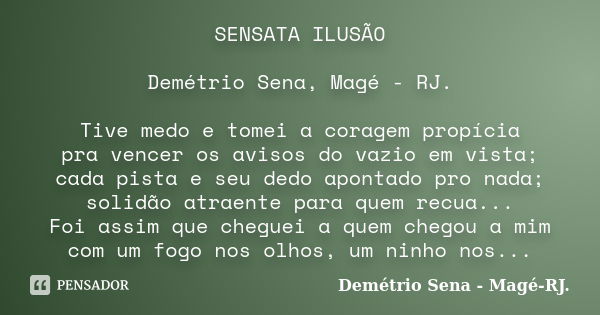 SENSATA ILUSÃO

Demétrio Sena, Magé - RJ.

Tive medo e tomei a coragem propícia
pra vencer os avisos do vazio em vista;
cada pista e seu dedo apontado pro nada;
solidão atraente para quem recua...
Foi assim que cheguei a quem chegou a mim
com um fogo nos olhos, um ninho nos...

PENSADOR

Demétrio Sena - Magé-RJ.